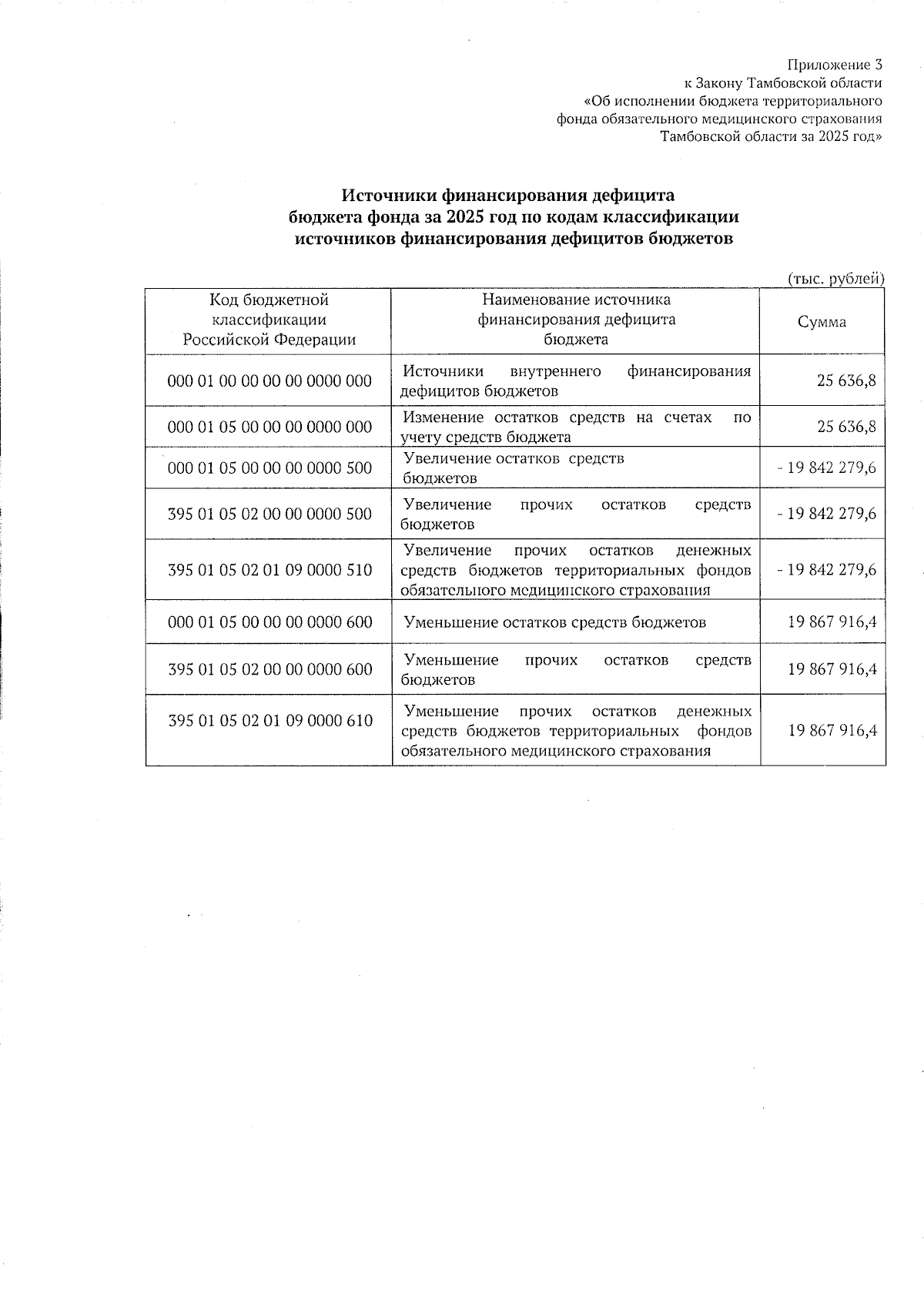 Приложение 3
к Закону Тамбовской области
«Об исполнении бюджета территориального
фонда обязательного медицинского страхования
Тамбовской области за 2025 год»

Источники финансирования дефицита
бюджета фонда за 2025 год по кодам классификации
источников финансирования дефицитов бюджетов

(тыс. рублей)

| Код бюджетной классификации Российской Федерации | Наименование источника финансирования дефицита бюджета | Сумма |
|---|---|---|
| 000 01 00 00 00 00 0000 000 | Источники внутреннего финансирования дефицитов бюджетов | 25 636,8 |
| 000 01 05 00 00 00 0000 000 | Изменение остатков средств на счетах по учету средств бюджета | 25 636,8 |
| 000 01 05 00 00 00 0000 500 | Увеличение остатков средств бюджетов | - 19 842 279,6 |
| 395 01 05 02 00 00 0000 500 | Увеличение прочих остатков средств бюджетов | - 19 842 279,6 |
| 395 01 05 02 01 09 0000 510 | Увеличение прочих остатков денежных средств бюджетов территориальных фондов обязательного медицинского страхования | - 19 842 279,6 |
| 000 01 05 00 00 00 0000 600 | Уменьшение остатков средств бюджетов | 19 867 916,4 |
| 395 01 05 02 00 00 0000 600 | Уменьшение прочих остатков средств бюджетов | 19 867 916,4 |
| 395 01 05 02 01 09 0000 610 | Уменьшение прочих остатков денежных средств бюджетов территориальных фондов обязательного медицинского страхования | 19 867 916,4 |